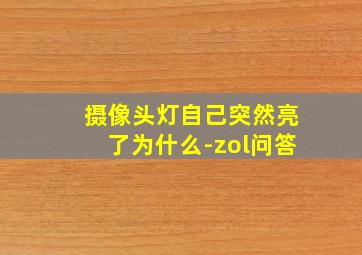 摄像头灯自己突然亮了为什么-zol问答